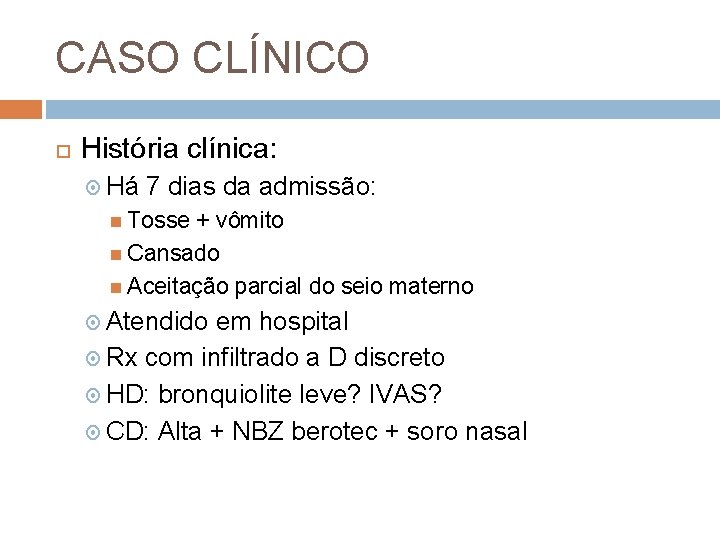 CASO CLÍNICO

História clínica:

Há 7 dias da admissão:

Tosse + vômito

Cansado

Aceitação parcial do seio materno

Atendido em hospital

Rx com infiltrado a D discreto

HD: bronquiolite leve? IVAS?

CD: Alta + NBZ berotec + soro nasal